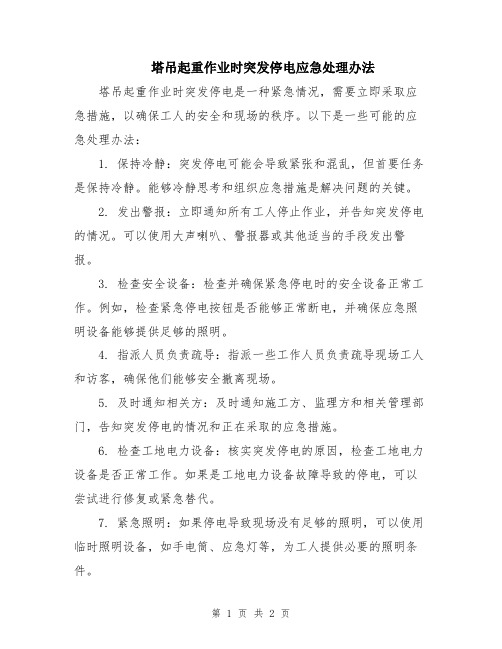 塔吊起重作业时突发停电应急处理办法

塔吊起重作业时突发停电是一种紧急情况，需要立即采取应急措施，以确保工人的安全和现场的秩序。以下是一些可能的应急处理办法：

1. 保持冷静：突发停电可能会导致紧张和混乱，但首要任务是保持冷静。能够冷静思考和组织应急措施是解决问题的关键。

2. 发出警报：立即通知所有工人停止作业，并告知突发停电的情况。可以使用大声喇叭、警报器或其他适当的手段发出警报。

3. 检查安全设备：检查并确保紧急停电时的安全设备正常工作。例如，检查紧急停电按钮是否能够正常断电，并确保应急照明设备能够提供足够的照明。

4. 指派人员负责疏导：指派一些工作人员负责疏导现场工人和访客，确保他们能够安全撤离现场。

5. 及时通知相关方：及时通知施工方、监理方和相关管理部门，告知突发停电的情况和正在采取的应急措施。

6. 检查工地电力设备：核实突发停电的原因，检查工地电力设备是否正常工作。如果是工地电力设备故障导致的停电，可以尝试进行修复或紧急替代。

7. 紧急照明：如果停电导致现场没有足够的照明，可以使用临时照明设备，如手电筒、应急灯等，为工人提供必要的照明条件。

第 1 页 共 2 页